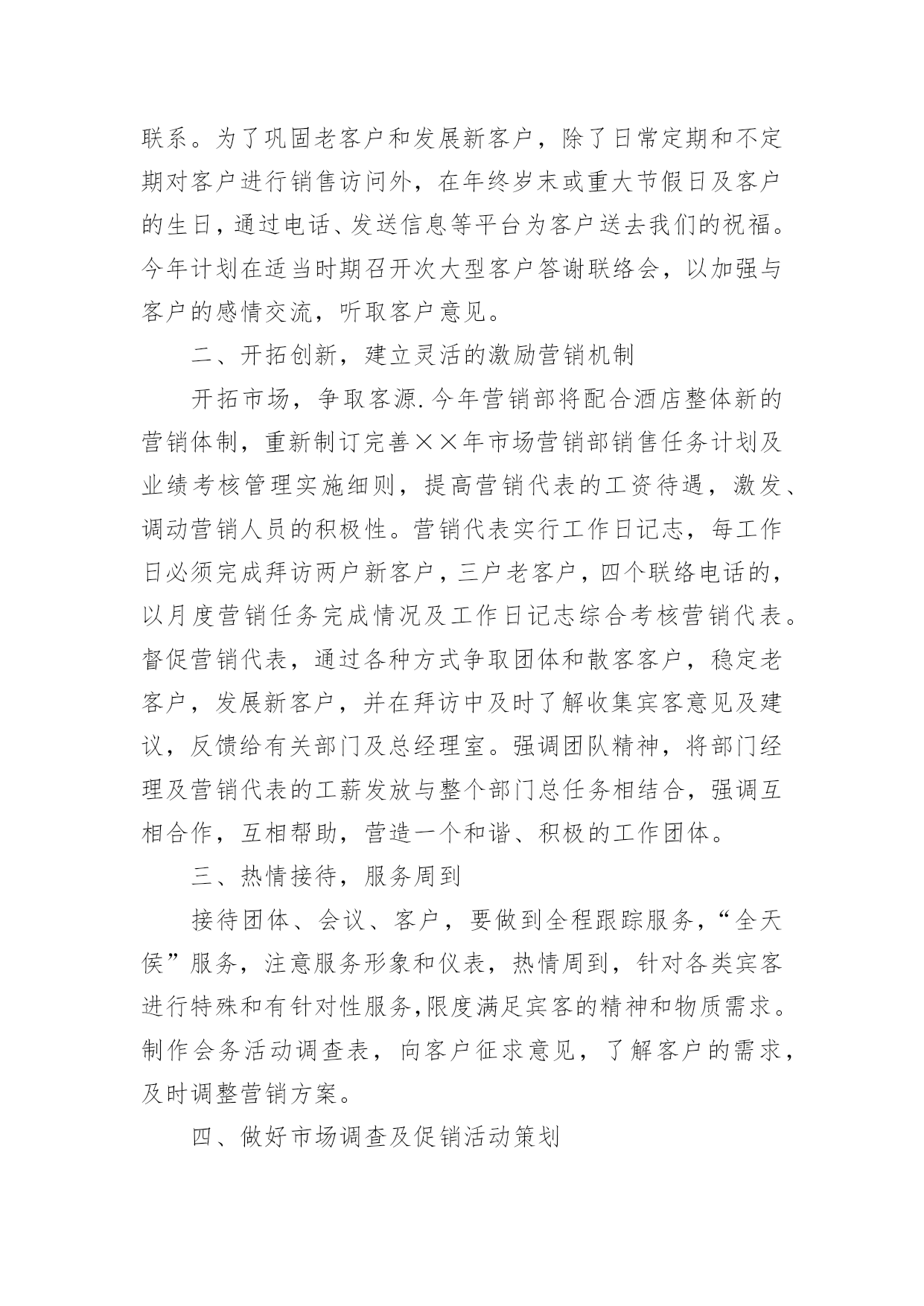 联系。为了巩固老客户和发展新客户，除了日常定期和不定期对客户进行销售访问外，在年终岁末或重大节假日及客户的生日，通过电话、发送信息等平台为客户送去我们的祝福。今年计划在适当时期召开次大型客户答谢联络会，以加强与客户的感情交流，听取客户意见。

二、开拓创新，建立灵活的激励营销机制

开拓市场，争取客源.今年营销部将配合酒店整体新的营销体制，重新制订完善××年市场营销部销售任务计划及业绩考核管理实施细则，提高营销代表的工资待遇，激发、调动营销人员的积极性。营销代表实行工作日记志，每工作日必须完成拜访两户新客户，三户老客户，四个联络电话的，以月度营销任务完成情况及工作日记志综合考核营销代表。督促营销代表，通过各种方式争取团体和散客客户，稳定老客户，发展新客户，并在拜访中及时了解收集宾客意见及建议，反馈给有关部门及总经理室。强调团队精神，将部门经理及营销代表的工薪发放与整个部门总任务相结合，强调互相合作，互相帮助，营造一个和谐、积极的工作团体。

三、热情接待，服务周到

接待团体、会议、客户，要做到全程跟踪服务，“全天侯”服务，注意服务形象和仪表，热情周到，针对各类宾客进行特殊和有针对性服务,限度满足宾客的精神和物质需求。制作会务活动调查表，向客户征求意见，了解客户的需求，及时调整营销方案。

四、做好市场调查及促销活动策划